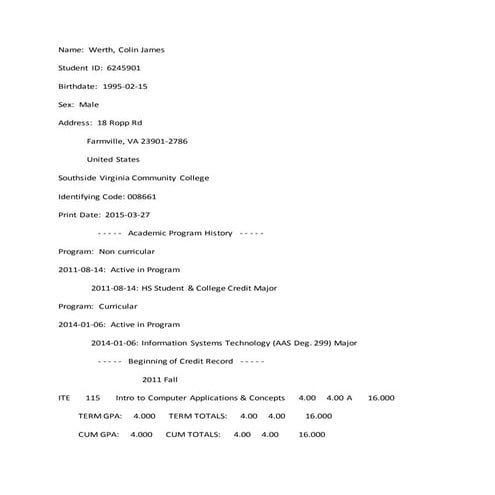 Name: Werth, Colin James

Student ID: 6245901

Birthdate: 1995-02-15

Sex: Male

Address: 18 Ropp Rd

Farmville, VA 23901-2786

United States

Southside Virginia Community College

Identifying Code: 008661

Print Date: 2015-03-27

----- Academic Program History -----

Program: Non curricular

2011-08-14: Active in Program

2011-08-14: HS Student & College Credit Major

Program: Curricular

2014-01-06: Active in Program

2014-01-06: Information Systems Technology (AAS Deg. 299) Major

----- Beginning of Credit Record -----

2011 Fall

ITE 115 Intro to Computer Applications & Concepts 4.00 4.00 A 16.000

TERM GPA: 4.000 TERM TOTALS: 4.00 4.00 16.000

CUM GPA: 4.000 CUM TOTALS: 4.00 4.00 16.000